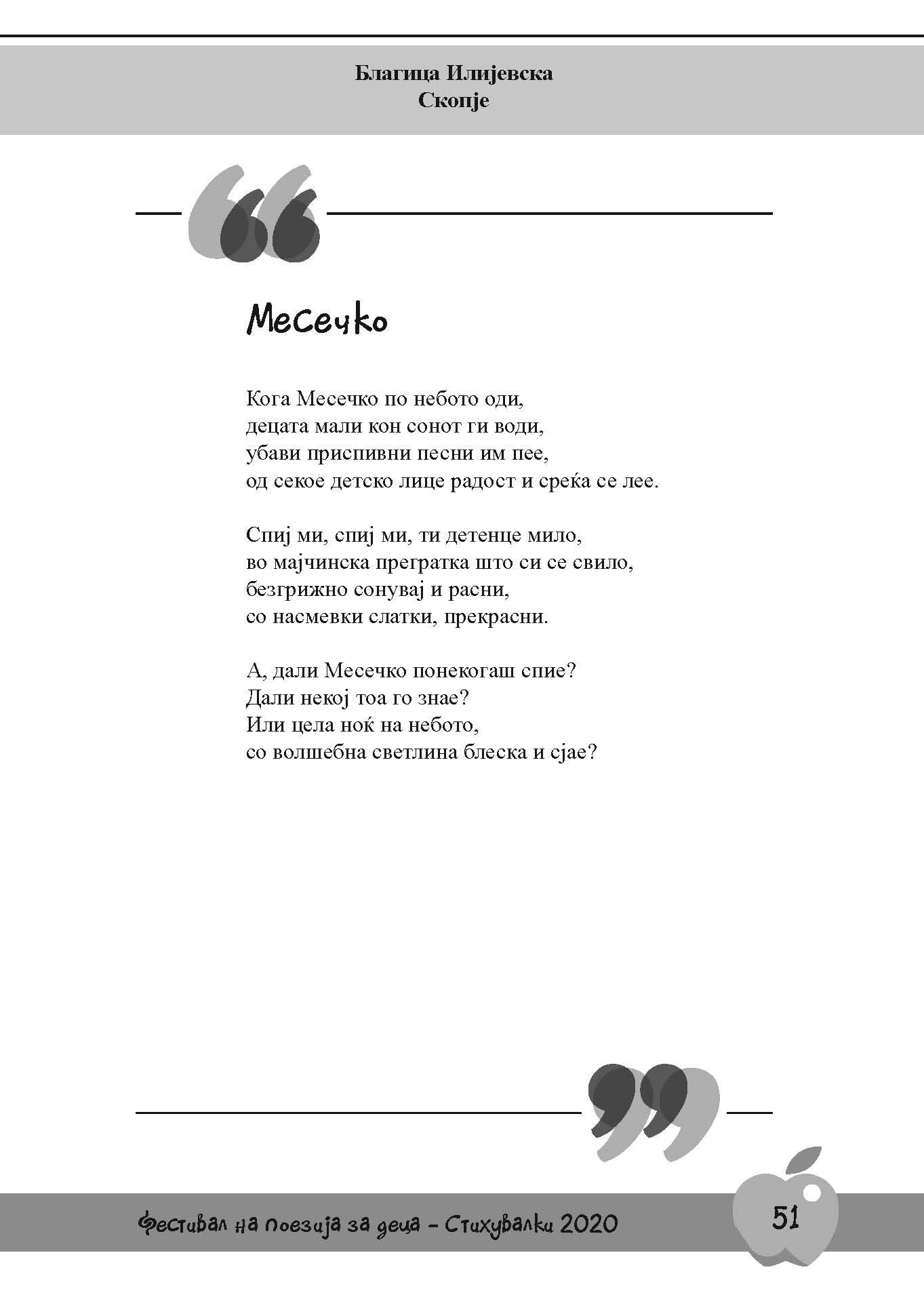 Благица Илијевска
Скопје

Месечко

Кога Месечко по небото оди,
децата мали кон сонот ги води,
убави приспивни песни им пее,
од секое детско лице радост и среќа се лее.

Спиј ми, спиј ми, ти детенце мило,
во мајчинска прегратка што си се свило,
безгрижно сонувај и расни,
со насмевки слатки, прекрасни.

А, дали Месечко понекогаш спие?
Дали некој тоа го знае?
Или цела ноќ на небото,
со волшебна светлина блеска и сјае?

Фестивал на поезија за деца - Стихувалки 2020
51